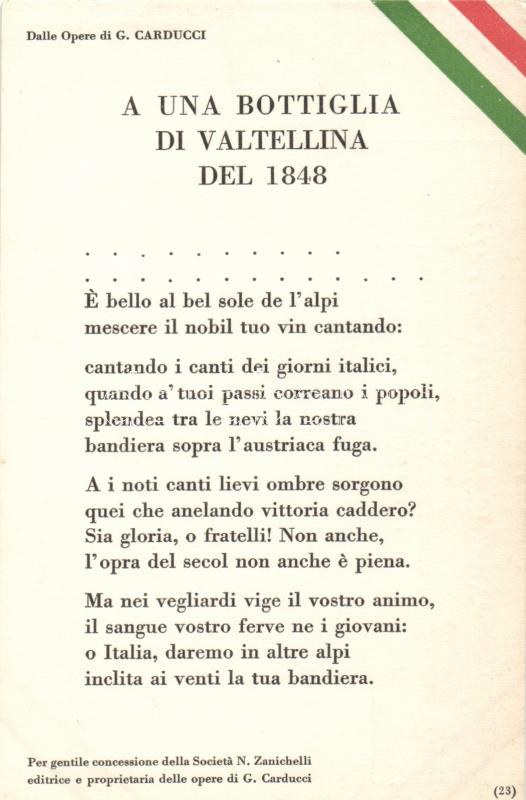 Dalle Opere di G. CARDUCCI

A UNA BOTTIGLIA
DI VALTELLINA
DEL 1848

. . . . . . . . . . .
. . . . . . . . . . . . . .

È bello al bel sole de l'alpi
mescere il nobil tuo vin cantando:

cantando i canti dei giorni italici,
quando a' tuoi passi correano i popoli,
splendea tra le nevi la nostra
bandiera sopra l'austriaca fuga.

A i noti canti lievi ombre sorgono
quei che anelando vittoria caddero?
Sia gloria, o fratelli! Non anche,
l'opra del secol non anche è piena.

Ma nei vegliardi vige il vostro animo,
il sangue vostro ferve ne i giovani:
o Italia, daremo in altre alpi
inclita ai venti la tua bandiera.

Per gentile concessione della Società N. Zanichelli
editrice e proprietaria delle opere di G. Carducci

(23)